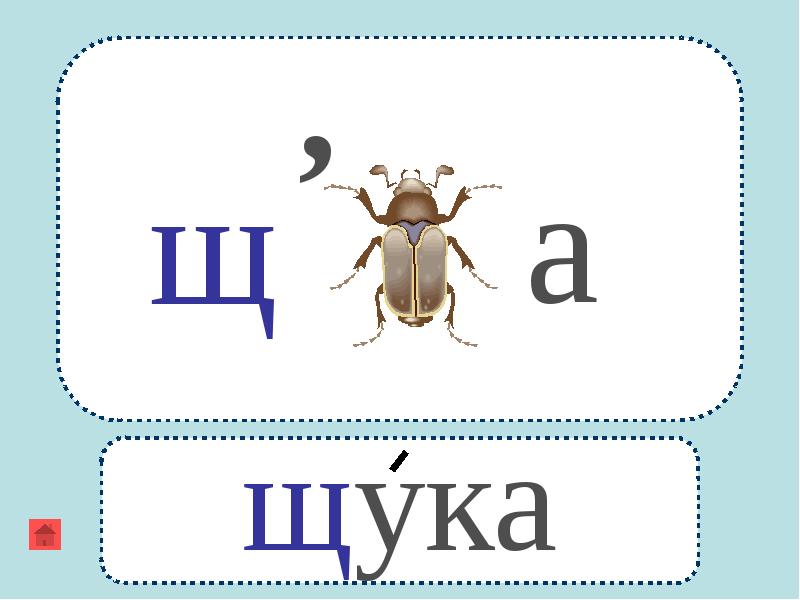 щ ’ а

щу́ка